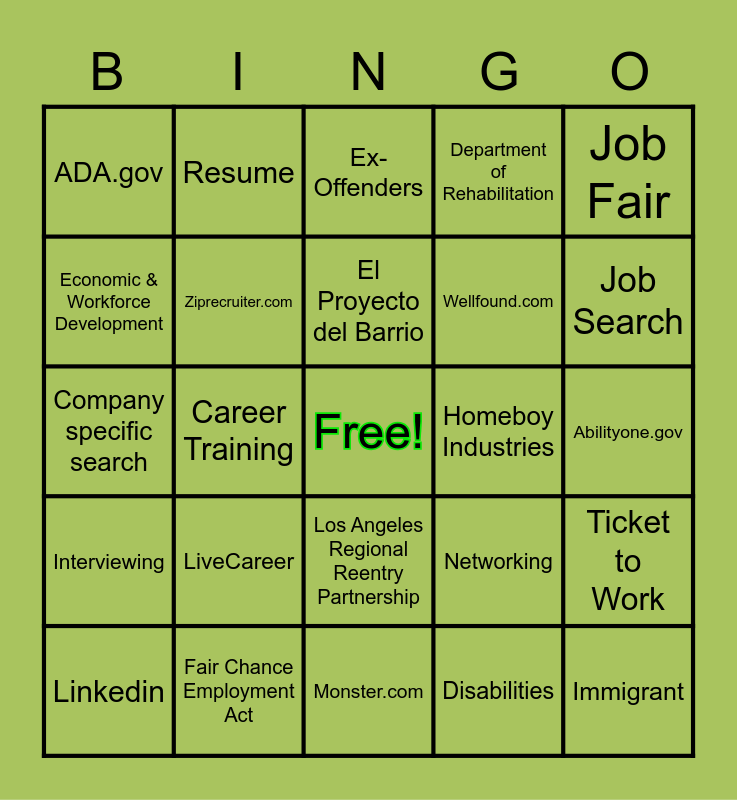 | B | I | N | G | O |
|---|---|---|---|---|
| ADA.gov | Resume | Ex-Offenders | Department of Rehabilitation | Job Fair |
| Economic & Workforce Development | Ziprecruiter.com | El Proyecto del Barrio | Wellfound.com | Job Search |
| Company specific search | Career Training | Free! | Homeboy Industries | Abilityone.gov |
| Interviewing | LiveCareer | Los Angeles Regional Reentry Partnership | Networking | Ticket to Work |
| Linkedin | Fair Chance Employment Act | Monster.com | Disabilities | Immigrant |